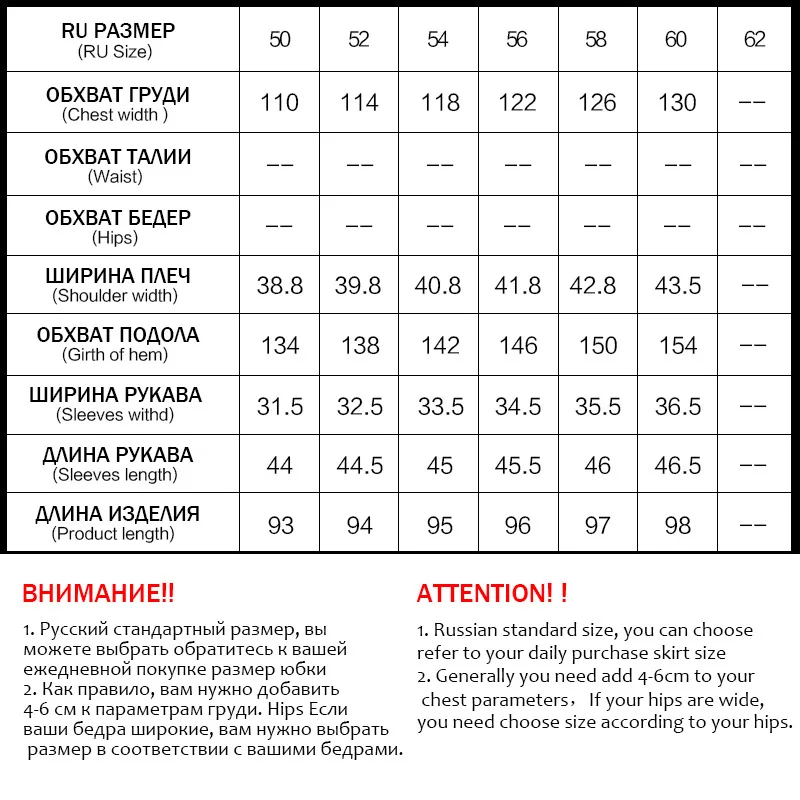 | RU РАЗМЕР (RU Size) | 50 | 52 | 54 | 56 | 58 | 60 | 62 |
|---|---|---|---|---|---|---|---|
| ОБХВАТ ГРУДИ (Chest width ) | 110 | 114 | 118 | 122 | 126 | 130 | -- |
| ОБХВАТ ТАЛИИ (Waist) | -- | -- | -- | -- | -- | -- | -- |
| ОБХВАТ БЕДЕР (Hips) | -- | -- | -- | -- | -- | -- | -- |
| ШИРИНА ПЛЕЧ (Shoulder width) | 38.8 | 39.8 | 40.8 | 41.8 | 42.8 | 43.5 | -- |
| ОБХВАТ ПОДОЛА (Girth of hem) | 134 | 138 | 142 | 146 | 150 | 154 | -- |
| ШИРИНА РУКАВА (Sleeves withd) | 31.5 | 32.5 | 33.5 | 34.5 | 35.5 | 36.5 | -- |
| ДЛИНА РУКАВА (Sleeves length) | 44 | 44.5 | 45 | 45.5 | 46 | 46.5 | -- |
| ДЛИНА ИЗДЕЛИЯ (Product length) | 93 | 94 | 95 | 96 | 97 | 98 | -- |

ВНИМАНИЕ!!

1. Русский стандартный размер, вы можете выбрать обратитесь к вашей ежедневной покупке размер юбки
2. Как правило, вам нужно добавить 4-6 см к параметрам груди. Hips Если ваши бедра широкие, вам нужно выбрать размер в соответствии с вашими бедрами.

ATTENTION! !

1. Russian standard size, you can choose refer to your daily purchase skirt size
2. Generally you need add 4-6cm to your chest parameters， If your hips are wide, you need choose size according to your hips.